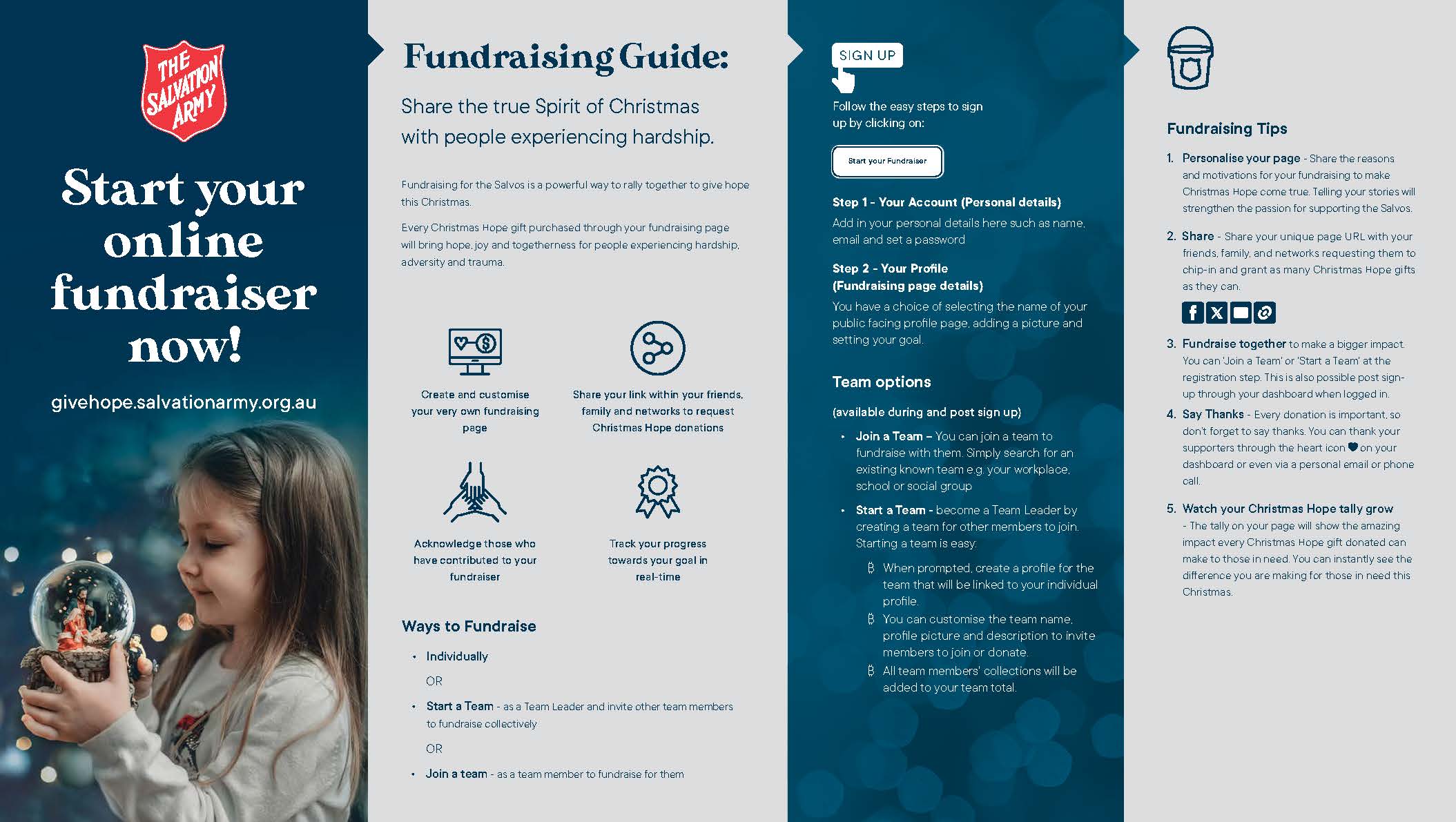 THE SALVATION ARMY

Start your online fundraiser now!

givehope.salvationarmy.org.au

Fundraising Guide:

Share the true Spirit of Christmas with people experiencing hardship.

Fundraising for the Salvos is a powerful way to rally together to give hope this Christmas.

Every Christmas Hope gift purchased through your fundraising page will bring hope, joy and togetherness for people experiencing hardship, adversity and trauma.

Create and customise your very own fundraising page

Share your link within your friends, family and networks to request Christmas Hope donations

Acknowledge those who have contributed to your fundraiser

Track your progress towards your goal in real-time

Ways to Fundraise

• Individually

OR

• Start a Team - as a Team Leader and invite other team members to fundraise collectively

OR

• Join a team - as a team member to fundraise for them

SIGN UP

Follow the easy steps to sign up by clicking on:

Start your Fundraiser

Step 1 - Your Account (Personal details)
Add in your personal details here such as name, email and set a password

Step 2 - Your Profile (Fundraising page details)
You have a choice of selecting the name of your public facing profile page, adding a picture and setting your goal.

Team options

(available during and post sign up)

• Join a Team – You can join a team to fundraise with them. Simply search for an existing known team e.g. your workplace, school or social group

• Start a Team - become a Team Leader by creating a team for other members to join. Starting a team is easy:

฿ When prompted, create a profile for the team that will be linked to your individual profile.
฿ You can customise the team name, profile picture and description to invite members to join or donate.
฿ All team members' collections will be added to your team total.

Fundraising Tips

1. Personalise your page - Share the reasons and motivations for your fundraising to make Christmas Hope come true. Telling your stories will strengthen the passion for supporting the Salvos.

2. Share - Share your unique page URL with your friends, family, and networks requesting them to chip-in and grant as many Christmas Hope gifts as they can.

3. Fundraise together to make a bigger impact. You can 'Join a Team' or 'Start a Team' at the registration step. This is also possible post sign-up through your dashboard when logged in.

4. Say Thanks - Every donation is important, so don't forget to say thanks. You can thank your supporters through the heart icon on your dashboard or even via a personal email or phone call.

5. Watch your Christmas Hope tally grow - The tally on your page will show the amazing impact every Christmas Hope gift donated can make to those in need. You can instantly see the difference you are making for those in need this Christmas.